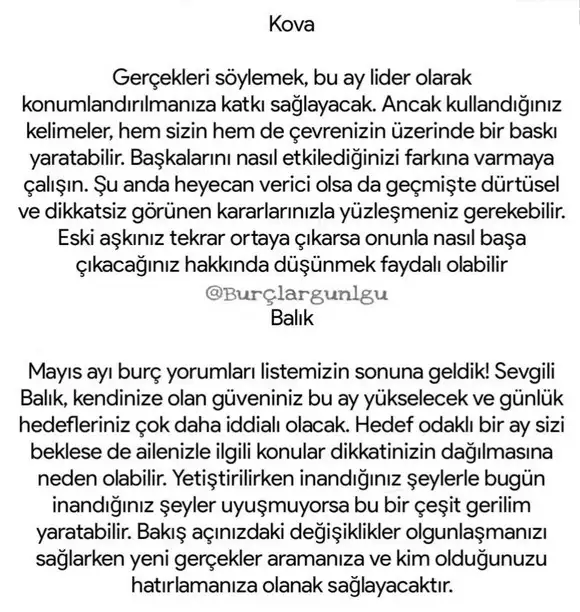 Kova

Gerçekleri söylemek, bu ay lider olarak konumlandırılmanıza katkı sağlayacak. Ancak kullandığınız kelimeler, hem sizin hem de çevrenizin üzerinde bir baskı yaratabilir. Başkalarını nasıl etkilediğinizi farkına varmaya çalışın. Şu anda heyecan verici olsa da geçmişte dürtüsel ve dikkatsiz görünen kararlarınızla yüzleşmeniz gerekebilir. Eski aşkınız tekrar ortaya çıkarsa onunla nasıl başa çıkacağınız hakkında düşünmek faydalı olabilir

@Burçlargunlgu

Balık

Mayıs ayı burç yorumları listemizin sonuna geldik! Sevgili Balık, kendinize olan güveniniz bu ay yükselecek ve günlük hedefleriniz çok daha iddialı olacak. Hedef odaklı bir ay sizi beklese de ailenizle ilgili konular dikkatinizin dağılmasına neden olabilir. Yetiştirilirken inandığınız şeylerle bugün inandığınız şeyler uyuşmuyorsa bu bir çeşit gerilim yaratabilir. Bakış açınızdaki değişiklikler olgunlaşmanızı sağlarken yeni gerçekler aramanıza ve kim olduğunuzu hatırlamanıza olanak sağlayacaktır.